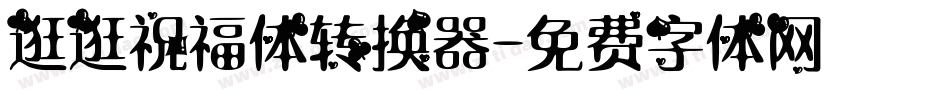 逛逛祝福体转换器-免费字体网